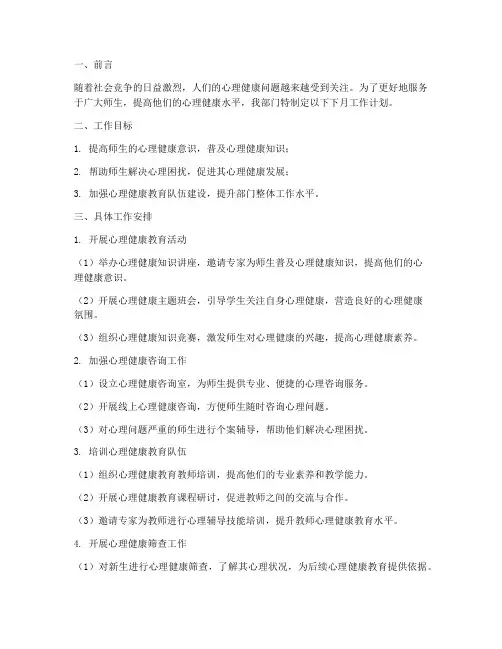 一、前言

随着社会竞争的日益激烈，人们的心理健康问题越来越受到关注。为了更好地服务于广大师生，提高他们的心理健康水平，我部门特制定以下下月工作计划。

二、工作目标

1. 提高师生的心理健康意识，普及心理健康知识；

2. 帮助师生解决心理困扰，促进其心理健康发展；

3. 加强心理健康教育队伍建设，提升部门整体工作水平。

三、具体工作安排

1. 开展心理健康教育活动

（1）举办心理健康知识讲座，邀请专家为师生普及心理健康知识，提高他们的心理健康意识。

（2）开展心理健康主题班会，引导学生关注自身心理健康，营造良好的心理健康氛围。

（3）组织心理健康知识竞赛，激发师生对心理健康的兴趣，提高心理健康素养。

2. 加强心理健康咨询工作

（1）设立心理健康咨询室，为师生提供专业、便捷的心理咨询服务。

（2）开展线上心理健康咨询，方便师生随时咨询心理问题。

（3）对心理问题严重的师生进行个案辅导，帮助他们解决心理困扰。

3. 培训心理健康教育队伍

（1）组织心理健康教育教师培训，提高他们的专业素养和教学能力。

（2）开展心理健康教育课程研讨，促进教师之间的交流与合作。

（3）邀请专家为教师进行心理辅导技能培训，提升教师心理健康教育水平。

4. 开展心理健康筛查工作

（1）对新生进行心理健康筛查，了解其心理状况，为后续心理健康教育提供依据。